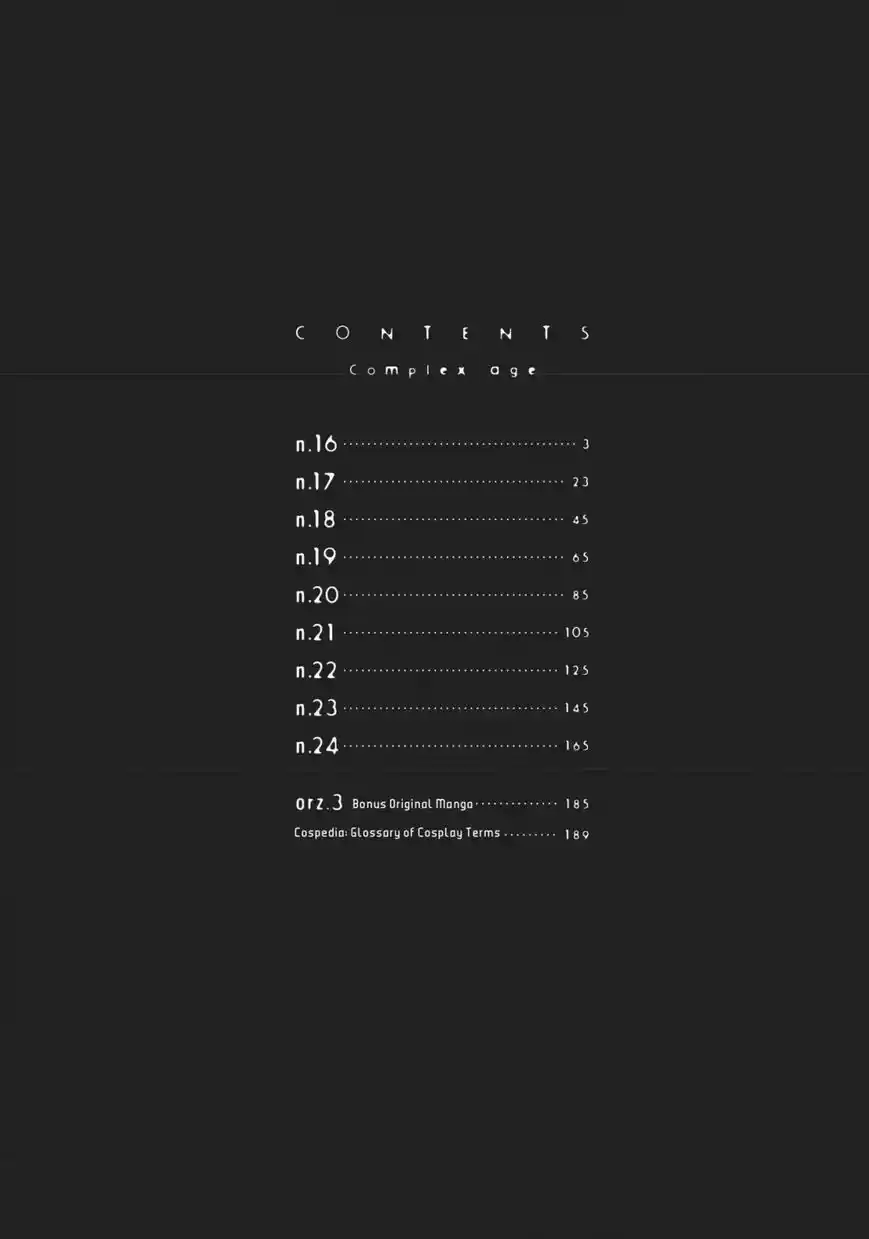 CONTENTS

Complex age

n.16 3
n.17 23
n.18 45
n.19 65
n.20 85
n.21 105
n.22 125
n.23 145
n.24 165

orz.3 Bonus Original Manga 185
Cospedia: Glossary of Cosplay Terms 189